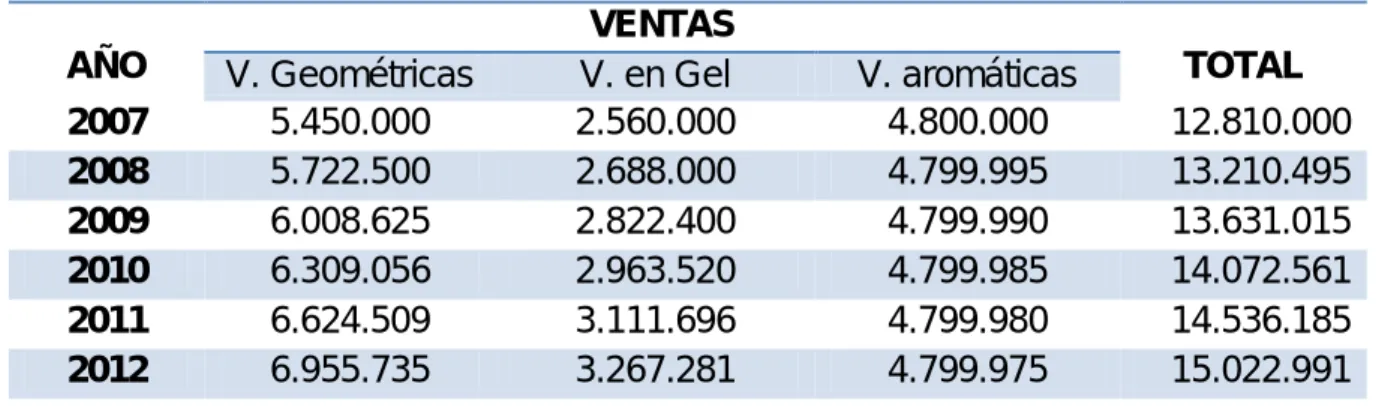 | AÑO | VENTAS | | | TOTAL |
|---|---|---|---|---|
| | V. Geométricas | V. en Gel | V. aromáticas | |
| 2007 | 5.450.000 | 2.560.000 | 4.800.000 | 12.810.000 |
| 2008 | 5.722.500 | 2.688.000 | 4.799.995 | 13.210.495 |
| 2009 | 6.008.625 | 2.822.400 | 4.799.990 | 13.631.015 |
| 2010 | 6.309.056 | 2.963.520 | 4.799.985 | 14.072.561 |
| 2011 | 6.624.509 | 3.111.696 | 4.799.980 | 14.536.185 |
| 2012 | 6.955.735 | 3.267.281 | 4.799.975 | 15.022.991 |